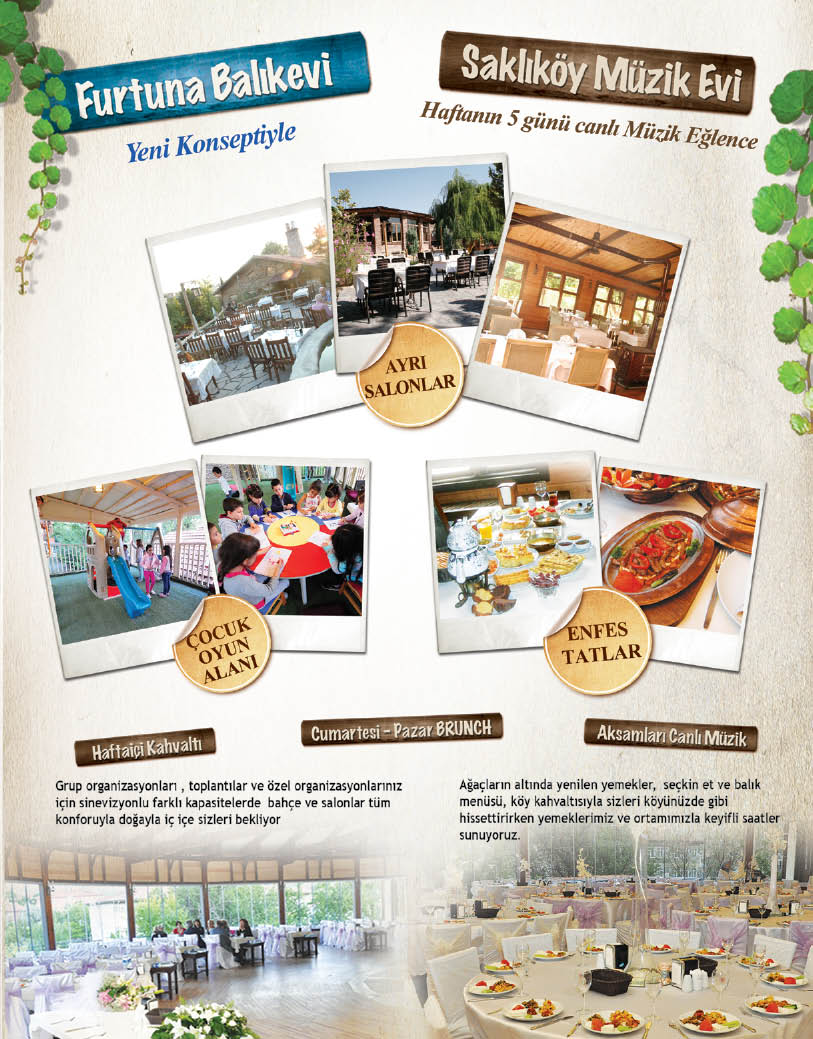 Furtuna Balıkevi

Yeni Konseptiyle

Saklıköy Müzik Evi

Haftanın 5 günü canlı Müzik Eğlence

AYRI SALONLAR

ÇOCUK OYUN ALANI

ENFES TATLAR

Haftaiçi Kahvaltı

Cumartesi - Pazar BRUNCH

Aksamları Canlı Müzik

Grup organizasyonları , toplantılar ve özel organizasyonlarınız için sinevizyonlu farklı kapasitelerde bahçe ve salonlar tüm konforuyla doğayla iç içe sizleri bekliyor

Ağaçların altında yenilen yemekler, seçkin et ve balık menüsü, köy kahvaltısıyla sizleri köyünüzde gibi hissettirirken yemeklerimiz ve ortamımızla keyifli saatler sunuyoruz.